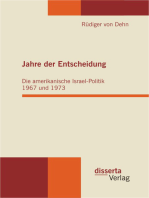 Rüdiger von Dehn

Jahre der Entscheidung

Die amerikanische Israel-Politik
1967 und 1973

disserta
Verlag